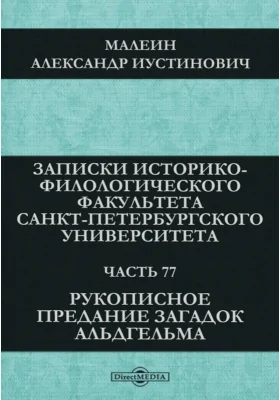 МАЛЕИН
АЛЕКСАНДР ИУСТИНОВИЧ

ЗАПИСКИ ИСТОРИКО-ФИЛОЛОГИЧЕСКОГО ФАКУЛЬТЕТА САНКТ-ПЕТЕРБУРГСКОГО УНИВЕРСИТЕТА

ЧАСТЬ 77

РУКОПИСНОЕ ПРЕДАНИЕ ЗАГАДОК АЛЬДГЕЛЬМА

DirectMEDIA